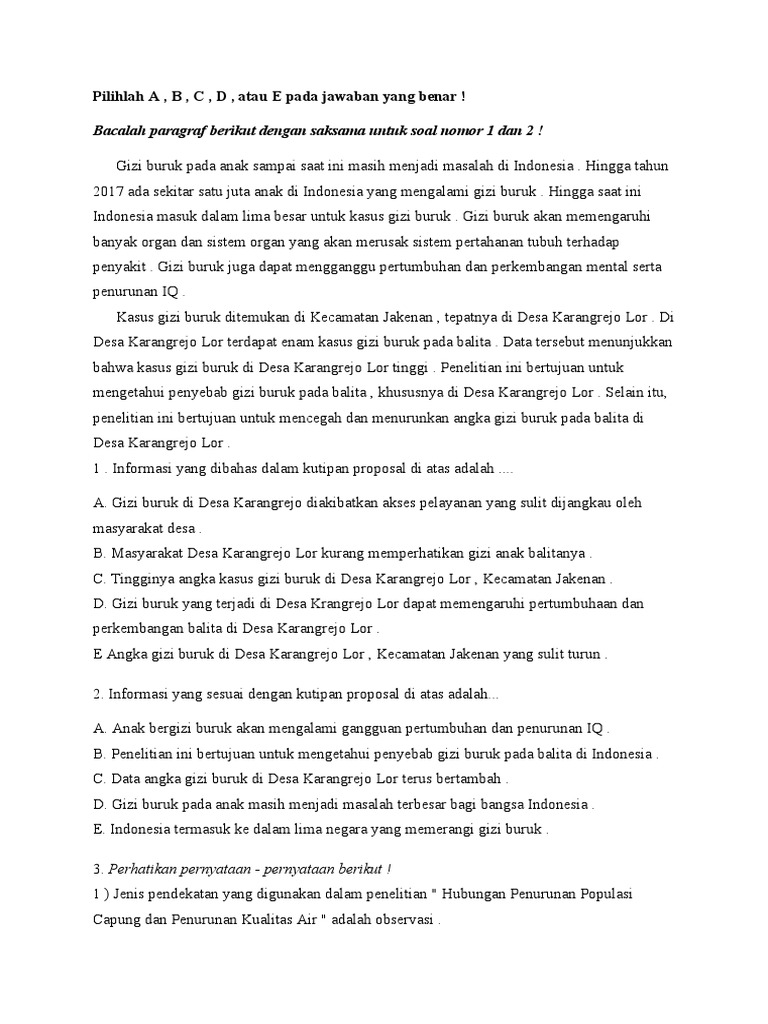 Pilihlah A , B , C , D , atau E pada jawaban yang benar !

Bacalah paragraf berikut dengan saksama untuk soal nomor 1 dan 2 !

Gizi buruk pada anak sampai saat ini masih menjadi masalah di Indonesia . Hingga tahun 2017 ada sekitar satu juta anak di Indonesia yang mengalami gizi buruk . Hingga saat ini Indonesia masuk dalam lima besar untuk kasus gizi buruk . Gizi buruk akan memengaruhi banyak organ dan sistem organ yang akan merusak sistem pertahanan tubuh terhadap penyakit . Gizi buruk juga dapat mengganggu pertumbuhan dan perkembangan mental serta penurunan IQ .

Kasus gizi buruk ditemukan di Kecamatan Jakenan , tepatnya di Desa Karangrejo Lor . Di Desa Karangrejo Lor terdapat enam kasus gizi buruk pada balita . Data tersebut menunjukkan bahwa kasus gizi buruk di Desa Karangrejo Lor tinggi . Penelitian ini bertujuan untuk mengetahui penyebab gizi buruk pada balita , khususnya di Desa Karangrejo Lor . Selain itu, penelitian ini bertujuan untuk mencegah dan menurunkan angka gizi buruk pada balita di Desa Karangrejo Lor .

1 . Informasi yang dibahas dalam kutipan proposal di atas adalah ....

A. Gizi buruk di Desa Karangrejo diakibatkan akses pelayanan yang sulit dijangkau oleh masyarakat desa .
B. Masyarakat Desa Karangrejo Lor kurang memperhatikan gizi anak balitanya .
C. Tingginya angka kasus gizi buruk di Desa Karangrejo Lor , Kecamatan Jakenan .
D. Gizi buruk yang terjadi di Desa Krangrejo Lor dapat memengaruhi pertumbuhaan dan perkembangan balita di Desa Karangrejo Lor .
E Angka gizi buruk di Desa Karangrejo Lor , Kecamatan Jakenan yang sulit turun .

2. Informasi yang sesuai dengan kutipan proposal di atas adalah...

A. Anak bergizi buruk akan mengalami gangguan pertumbuhan dan penurunan IQ .
B. Penelitian ini bertujuan untuk mengetahui penyebab gizi buruk pada balita di Indonesia .
C. Data angka gizi buruk di Desa Karangrejo Lor terus bertambah .
D. Gizi buruk pada anak masih menjadi masalah terbesar bagi bangsa Indonesia .
E. Indonesia termasuk ke dalam lima negara yang memerangi gizi buruk .

3. Perhatikan pernyataan - pernyataan berikut !
1 ) Jenis pendekatan yang digunakan dalam penelitian " Hubungan Penurunan Populasi Capung dan Penurunan Kualitas Air " adalah observasi .